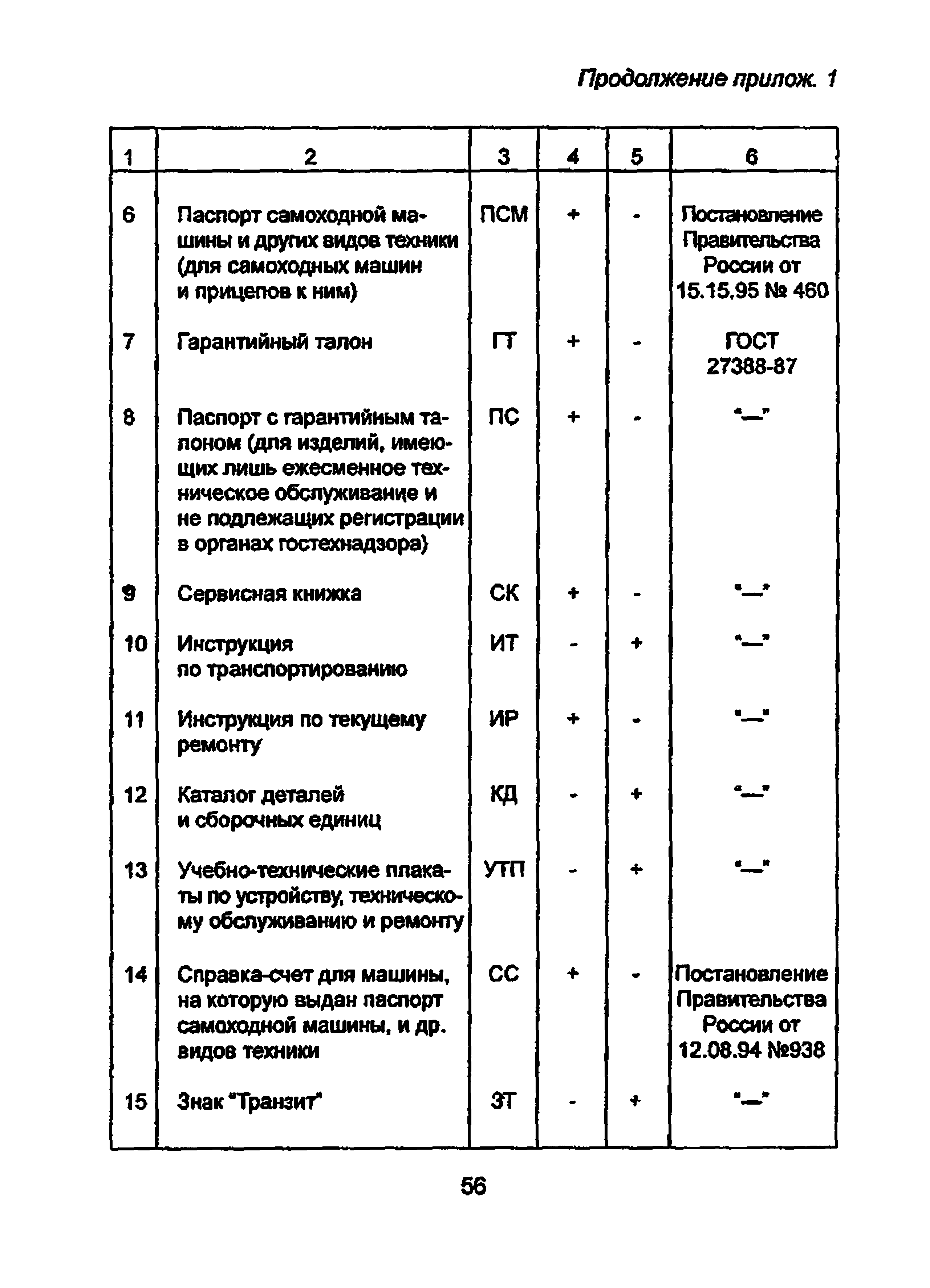 Продолжение прилож. 1

| 1 | 2 | 3 | 4 | 5 | 6 |
|---|---|---|---|---|---|
| 6 | Паспорт самоходной машины и других видов техники (для самоходных машин и прицепов к ним) | ПСМ | + | - | Постановление Правительства России от 15.15.95 № 460 |
| 7 | Гарантийный талон | ГТ | + | - | ГОСТ 27388-87 |
| 8 | Паспорт с гарантийным талоном (для изделий, имеющих лишь ежесменное техническое обслуживание и не подлежащих регистрации в органах гостехнадзора) | ПС | + | - | "—" |
| 9 | Сервисная книжка | СК | + | - | "—" |
| 10 | Инструкция по транспортированию | ИТ | - | + | "—" |
| 11 | Инструкция по текущему ремонту | ИР | + | - | "—" |
| 12 | Каталог деталей и сборочных единиц | КД | - | + | "—" |
| 13 | Учебно-технические плакаты по устройству, техническому обслуживанию и ремонту | УТП | - | + | "—" |
| 14 | Справка-счет для машины, на которую выдан паспорт самоходной машины, и др. видов техники | СС | + | - | Постановление Правительства России от 12.08.94 №938 |
| 15 | Знак "Транзит" | ЗТ | - | + | "—" |

56